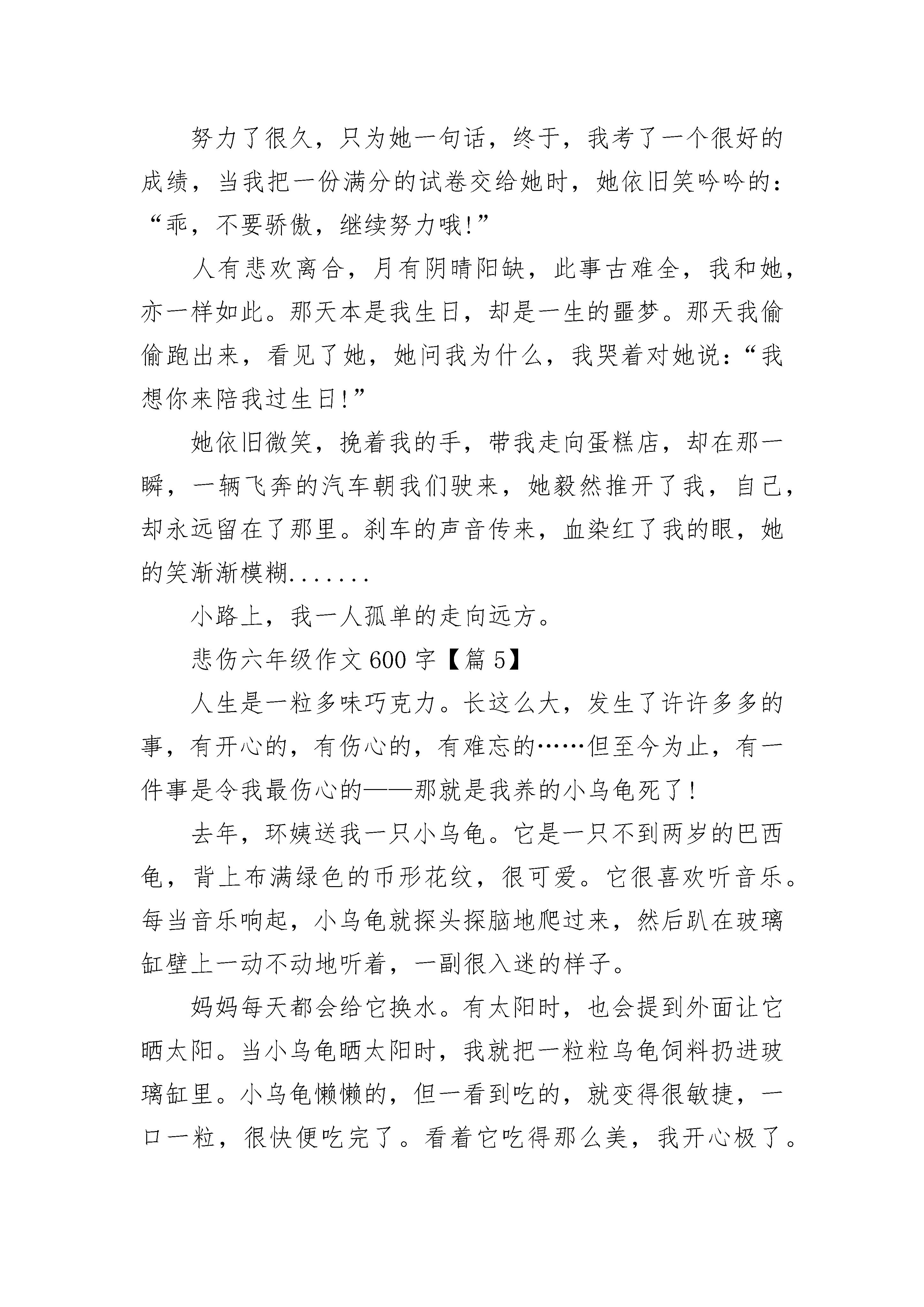 努力了很久，只为她一句话，终于，我考了一个很好的成绩，当我把一份满分的试卷交给她时，她依旧笑吟吟的：“乖，不要骄傲，继续努力哦!”

人有悲欢离合，月有阴晴阳缺，此事古难全，我和她，亦一样如此。那天本是我生日，却是一生的噩梦。那天我偷偷跑出来，看见了她，她问我为什么，我哭着对她说：“我想你来陪我过生日!”

她依旧微笑，挽着我的手，带我走向蛋糕店，却在那一瞬，一辆飞奔的汽车朝我们驶来，她毅然推开了我，自己，却永远留在了那里。刹车的声音传来，血染红了我的眼，她的笑渐渐模糊.......

小路上，我一人孤单的走向远方。

悲伤六年级作文600字【篇5】

人生是一粒多味巧克力。长这么大，发生了许许多多的事，有开心的，有伤心的，有难忘的……但至今为止，有一件事是令我最伤心的——那就是我养的小乌龟死了!

去年，环姨送我一只小乌龟。它是一只不到两岁的巴西龟，背上布满绿色的币形花纹，很可爱。它很喜欢听音乐。每当音乐响起，小乌龟就探头探脑地爬过来，然后趴在玻璃缸壁上一动不动地听着，一副很入迷的样子。

妈妈每天都会给它换水。有太阳时，也会提到外面让它晒太阳。当小乌龟晒太阳时，我就把一粒粒乌龟饲料扔进玻璃缸里。小乌龟懒懒的，但一看到吃的，就变得很敏捷，一口一粒，很快便吃完了。看着它吃得那么美，我开心极了。